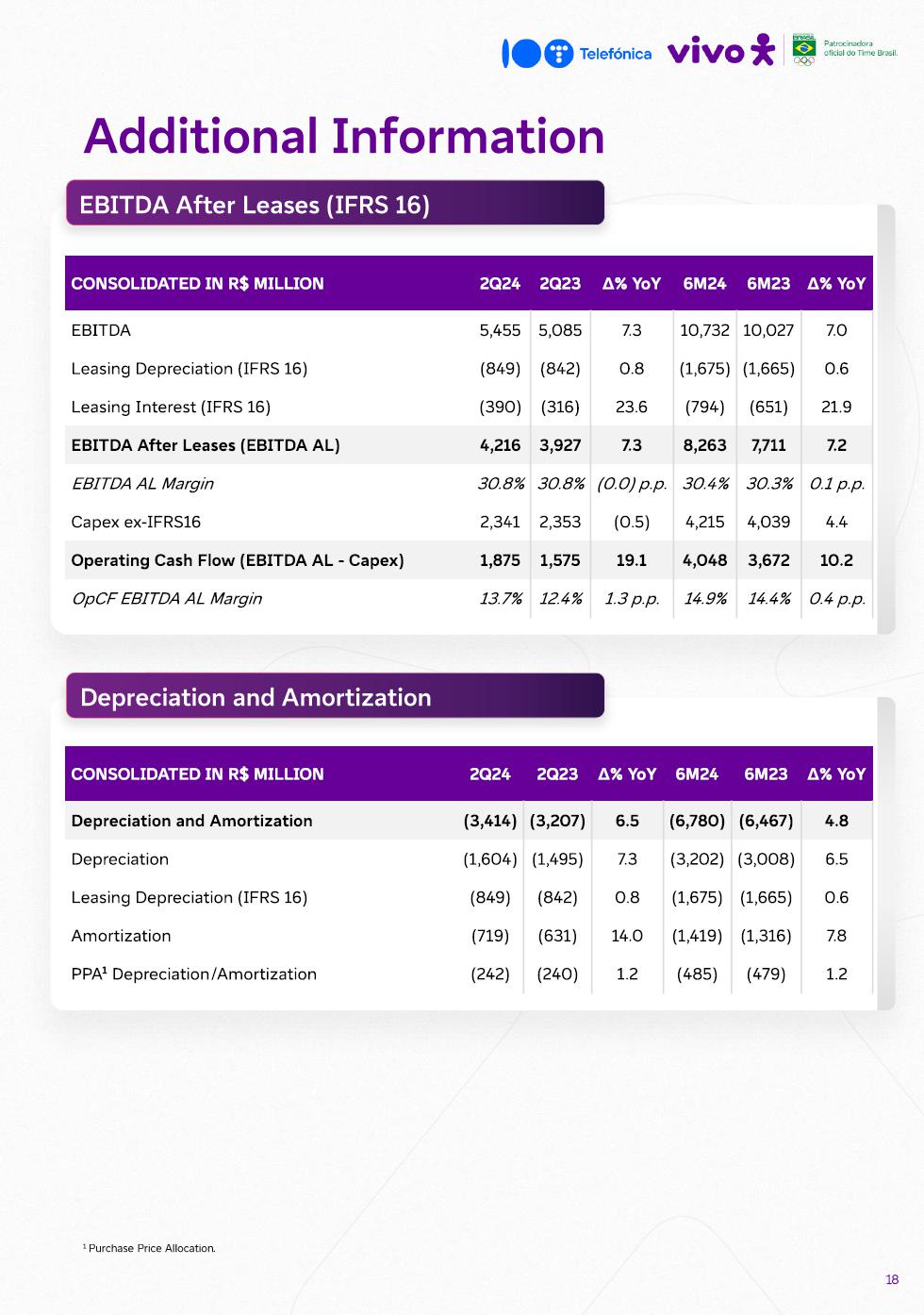 Telefónica vivo Patrocinadora oficial do Time Brasil.

Additional Information

EBITDA After Leases (IFRS 16)

| CONSOLIDATED IN R$ MILLION | 2Q24 | 2Q23 | Δ% YoY | 6M24 | 6M23 | Δ% YoY |
|---|---|---|---|---|---|---|
| EBITDA | 5,455 | 5,085 | 7.3 | 10,732 | 10,027 | 7.0 |
| Leasing Depreciation (IFRS 16) | (849) | (842) | 0.8 | (1,675) | (1,665) | 0.6 |
| Leasing Interest (IFRS 16) | (390) | (316) | 23.6 | (794) | (651) | 21.9 |
| EBITDA After Leases (EBITDA AL) | 4,216 | 3,927 | 7.3 | 8,263 | 7,711 | 7.2 |
| EBITDA AL Margin | 30.8% | 30.8% | (0.0) p.p. | 30.4% | 30.3% | 0.1 p.p. |
| Capex ex-IFRS16 | 2,341 | 2,353 | (0.5) | 4,215 | 4,039 | 4.4 |
| Operating Cash Flow (EBITDA AL - Capex) | 1,875 | 1,575 | 19.1 | 4,048 | 3,672 | 10.2 |
| OpCF EBITDA AL Margin | 13.7% | 12.4% | 1.3 p.p. | 14.9% | 14.4% | 0.4 p.p. |

Depreciation and Amortization

| CONSOLIDATED IN R$ MILLION | 2Q24 | 2Q23 | Δ% YoY | 6M24 | 6M23 | Δ% YoY |
|---|---|---|---|---|---|---|
| Depreciation and Amortization | (3,414) | (3,207) | 6.5 | (6,780) | (6,467) | 4.8 |
| Depreciation | (1,604) | (1,495) | 7.3 | (3,202) | (3,008) | 6.5 |
| Leasing Depreciation (IFRS 16) | (849) | (842) | 0.8 | (1,675) | (1,665) | 0.6 |
| Amortization | (719) | (631) | 14.0 | (1,419) | (1,316) | 7.8 |
| PPA¹ Depreciation/Amortization | (242) | (240) | 1.2 | (485) | (479) | 1.2 |

¹ Purchase Price Allocation.

18